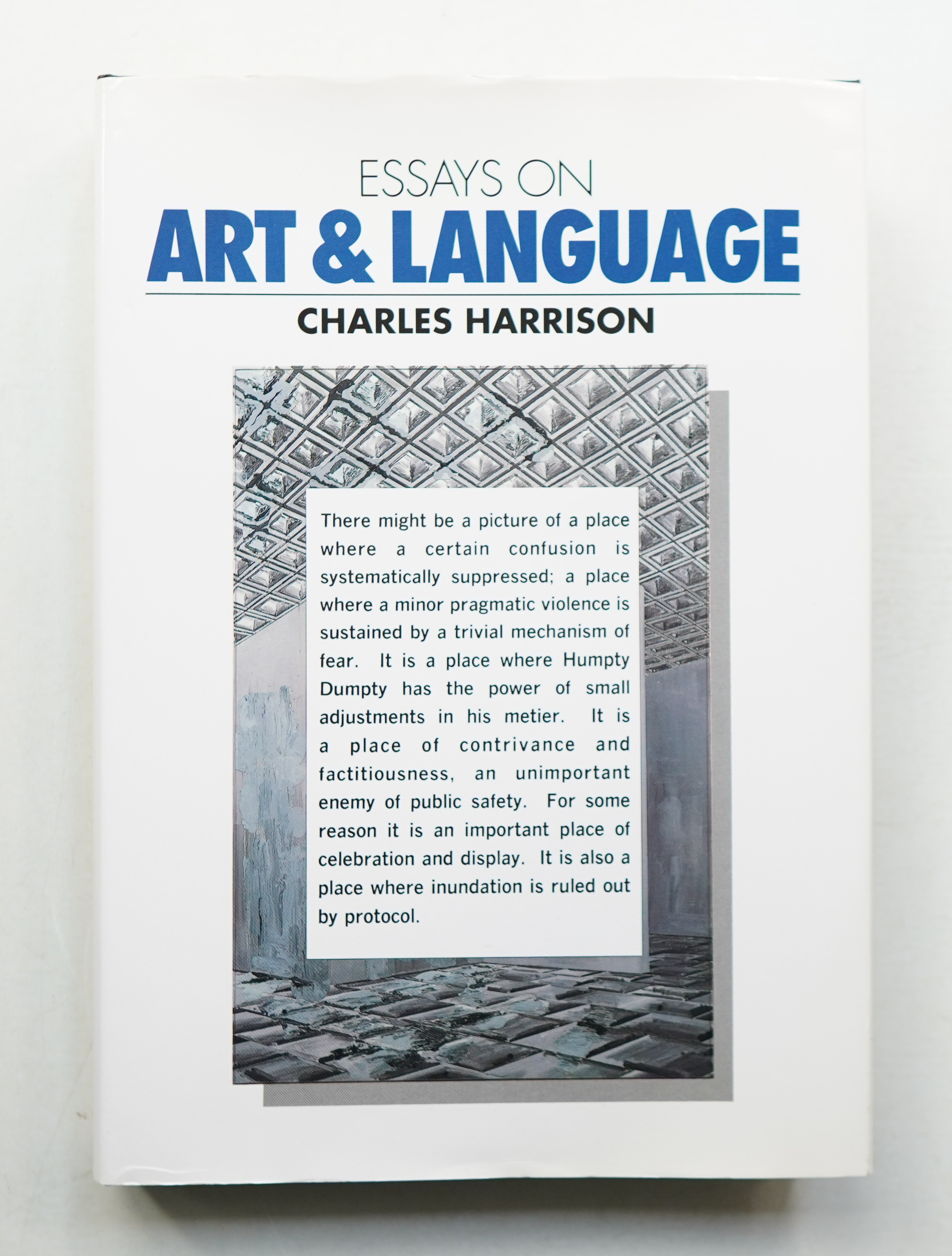 ESSAYS ON
ART & LANGUAGE

CHARLES HARRISON

There might be a picture of a place where a certain confusion is systematically suppressed; a place where a minor pragmatic violence is sustained by a trivial mechanism of fear. It is a place where Humpty Dumpty has the power of small adjustments in his metier. It is a place of contrivance and factitiousness, an unimportant enemy of public safety. For some reason it is an important place of celebration and display. It is also a place where inundation is ruled out by protocol.